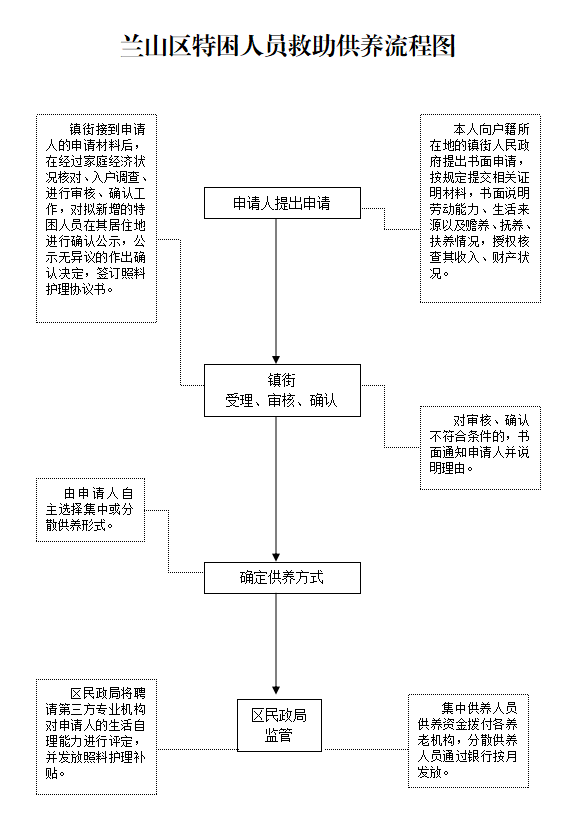 兰山区特困人员救助供养流程图

镇街接到申请人的申请材料后，在经过家庭经济状况核对、入户调查、进行审核、确认工作，对拟新增的特困人员在其居住地进行确认公示，公示无异议的作出确认决定，签订照料护理协议书。

申请人提出申请

本人向户籍所在地的镇街人民政府提出书面申请，按规定提交相关证明材料，书面说明劳动能力、生活来源以及赡养、抚养、扶养情况，授权核查其收入、财产状况。

镇街
受理、审核、确认

对审核、确认不符合条件的，书面通知申请人并说明理由。

由申请人自主选择集中或分散供养形式。

确定供养方式

区民政局将聘请第三方专业机构对申请人的生活自理能力进行评定，并发放照料护理补贴。

区民政局
监管

集中供养人员供养资金拨付各养老机构，分散供养人员通过银行按月发放。